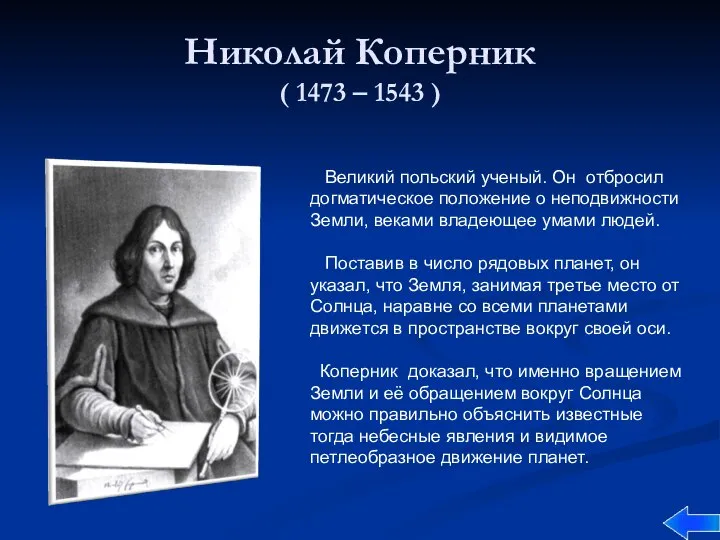 Николай Коперник
( 1473 – 1543 )

Великий польский ученый. Он отбросил догматическое положение о неподвижности Земли, веками владеющее умами людей.

Поставив в число рядовых планет, он указал, что Земля, занимая третье место от Солнца, наравне со всеми планетами движется в пространстве вокруг своей оси.

Коперник доказал, что именно вращением Земли и её обращением вокруг Солнца можно правильно объяснить известные тогда небесные явления и видимое петлеобразное движение планет.